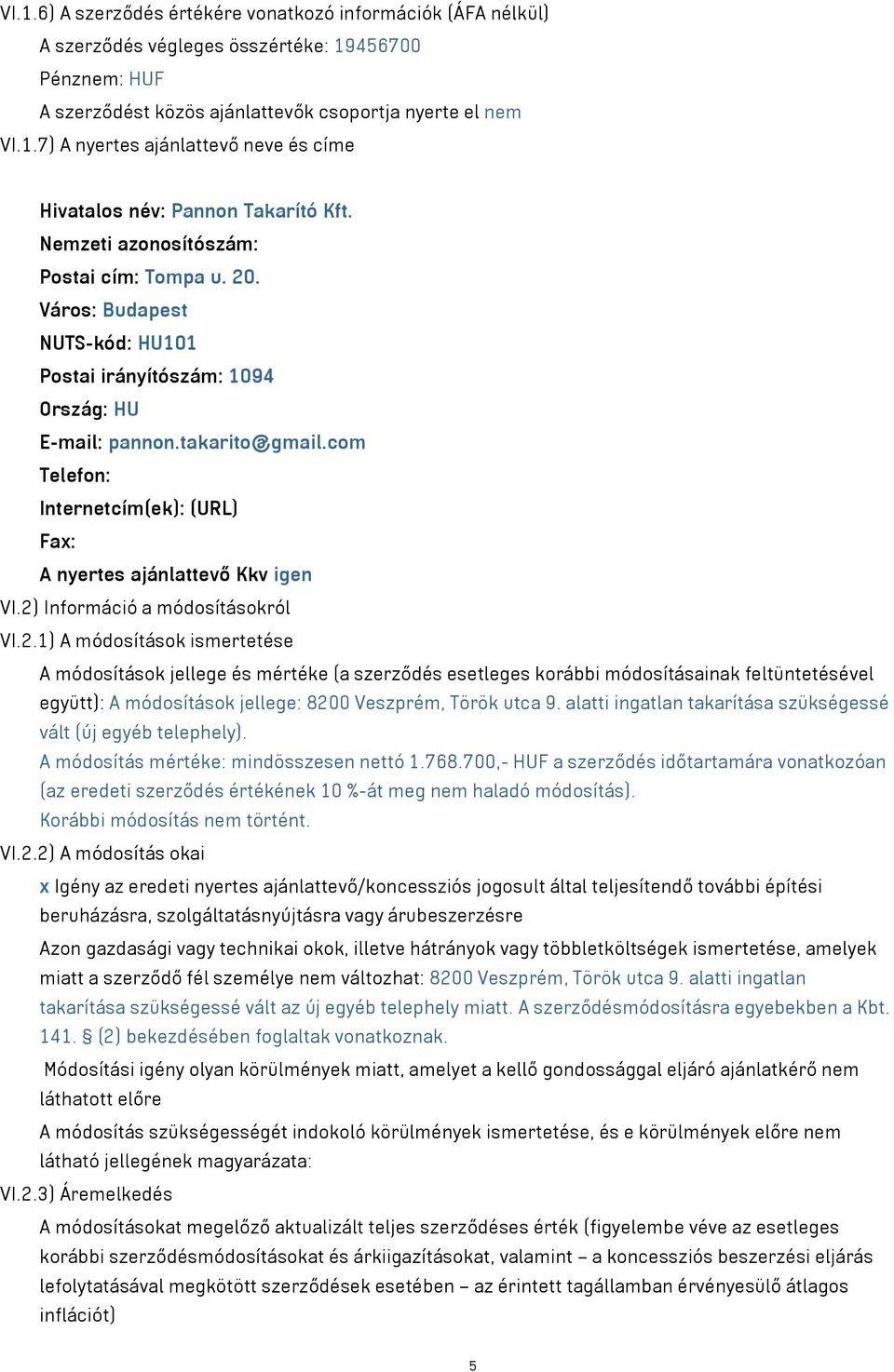 VI.1.6) A szerződés értékére vonatkozó információk (ÁFA nélkül)

A szerződés végleges összértéke: 19456700

Pénznem: HUF

A szerződést közös ajánlattevők csoportja nyerte el nem

VI.1.7) A nyertes ajánlattevő neve és címe

Hivatalos név: Pannon Takarító Kft.

Nemzeti azonosítószám:

Postai cím: Tompa u. 20.

Város: Budapest

NUTS-kód: HU101

Postai irányítószám: 1094

Ország: HU

E-mail: pannon.takarito@gmail.com

Telefon:

Internetcím(ek): (URL)

Fax:

A nyertes ajánlattevő Kkv igen

VI.2) Információ a módosításokról

VI.2.1) A módosítások ismertetése

A módosítások jellege és mértéke (a szerződés esetleges korábbi módosításainak feltüntetésével együtt): A módosítások jellege: 8200 Veszprém, Török utca 9. alatti ingatlan takarítása szükségessé vált (új egyéb telephely).

A módosítás mértéke: mindösszesen nettó 1.768.700,- HUF a szerződés időtartamára vonatkozóan (az eredeti szerződés értékének 10 %-át meg nem haladó módosítás).

Korábbi módosítás nem történt.

VI.2.2) A módosítás okai

x Igény az eredeti nyertes ajánlattevő/koncessziós jogosult által teljesítendő további építési beruházásra, szolgáltatásnyújtásra vagy árubeszerzésre

Azon gazdasági vagy technikai okok, illetve hátrányok vagy többletköltségek ismertetése, amelyek miatt a szerződő fél személye nem változhat: 8200 Veszprém, Török utca 9. alatti ingatlan takarítása szükségessé vált az új egyéb telephely miatt. A szerződésmódosításra egyebekben a Kbt. 141. § (2) bekezdésében foglaltak vonatkoznak.

Módosítási igény olyan körülmények miatt, amelyet a kellő gondossággal eljáró ajánlatkérő nem láthatott előre

A módosítás szükségességét indokoló körülmények ismertetése, és e körülmények előre nem látható jellegének magyarázata:

VI.2.3) Áremelkedés

A módosításokat megelőző aktualizált teljes szerződéses érték (figyelembe véve az esetleges korábbi szerződésmódosításokat és árkiigazításokat, valamint – a koncessziós beszerzési eljárás lefolytatásával megkötött szerződések esetében – az érintett tagállamban érvényesülő átlagos inflációt)

5